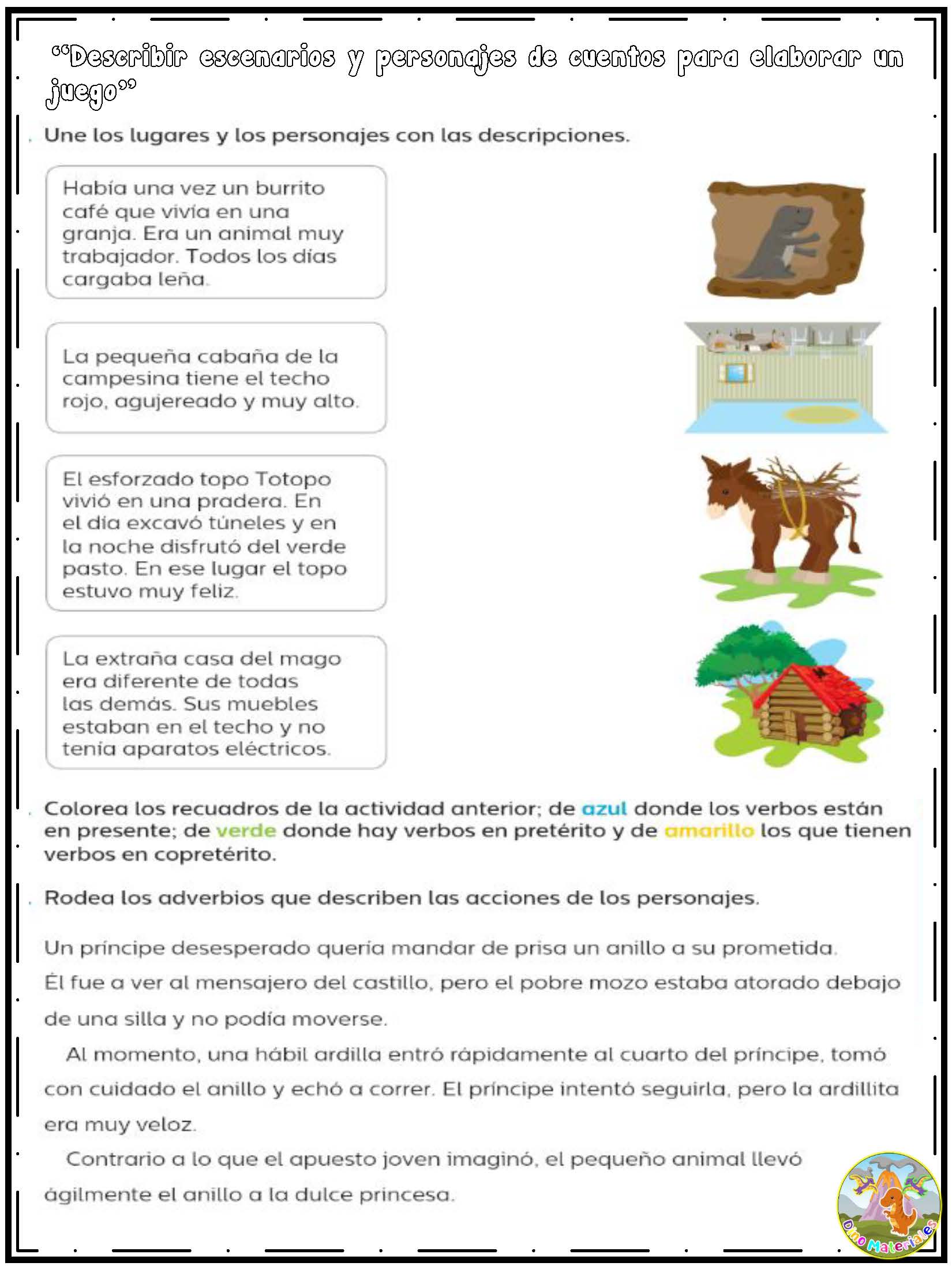 “Describir escenarios y personajes de cuentos para elaborar un juego”

. Une los lugares y los personajes con las descripciones.

Había una vez un burrito café que vivía en una granja. Era un animal muy trabajador. Todos los días cargaba leña.

La pequeña cabaña de la campesina tiene el techo rojo, agujereado y muy alto.

El esforzado topo Totopo vivió en una pradera. En el día excavó túneles y en la noche disfrutó del verde pasto. En ese lugar el topo estuvo muy feliz.

La extraña casa del mago era diferente de todas las demás. Sus muebles estaban en el techo y no tenía aparatos eléctricos.

. Colorea los recuadros de la actividad anterior; de azul donde los verbos están en presente; de verde donde hay verbos en pretérito y de amarillo los que tienen verbos en copretérito.

. Rodea los adverbios que describen las acciones de los personajes.

Un príncipe desesperado quería mandar de prisa un anillo a su prometida. Él fue a ver al mensajero del castillo, pero el pobre mozo estaba atorado debajo de una silla y no podía moverse.

Al momento, una hábil ardilla entró rápidamente al cuarto del príncipe, tomó con cuidado el anillo y echó a correr. El príncipe intentó seguirla, pero la ardillita era muy veloz.

Contrario a lo que el apuesto joven imaginó, el pequeño animal llevó ágilmente el anillo a la dulce princesa.

Dino Materiales